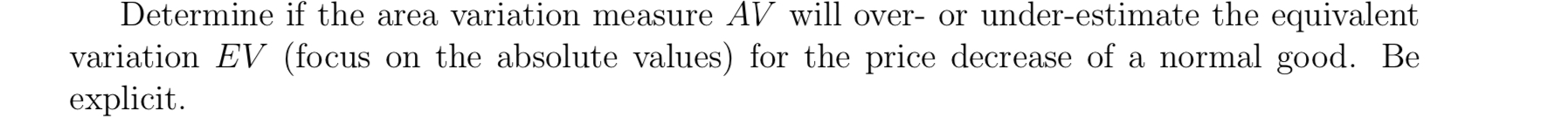 Determine if the area variation measure $AV$ will over- or under-estimate the equivalent variation $EV$ (focus on the absolute values) for the price decrease of a normal good. Be explicit.